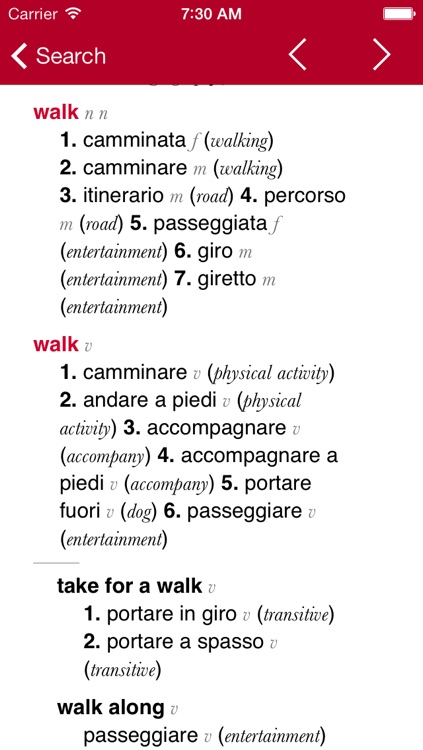 Carrier 7:30 AM

Search

walk n n
1. camminata f (walking) 2. camminare m (walking) 3. itinerario m (road) 4. percorso m (road) 5. passeggiata f (entertainment) 6. giro m (entertainment) 7. giretto m (entertainment)

walk v
1. camminare v (physical activity) 2. andare a piedi v (physical activity) 3. accompagnare v (accompany) 4. accompagnare a piedi v (accompany) 5. portare fuori v (dog) 6. passeggiare v (entertainment)

take for a walk v
1. portare in giro v (transitive) 2. portare a spasso v (transitive)

walk along v
passeggiare v (entertainment)